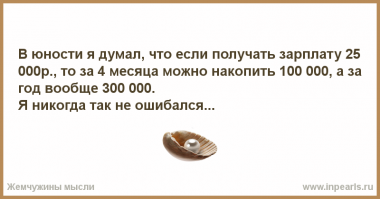 В юности я думал, что если получать зарплату 25 000р., то за 4 месяца можно накопить 100 000, а за год вообще 300 000.
Я никогда так не ошибался...

Жемчужины мысли

www.inpearls.ru